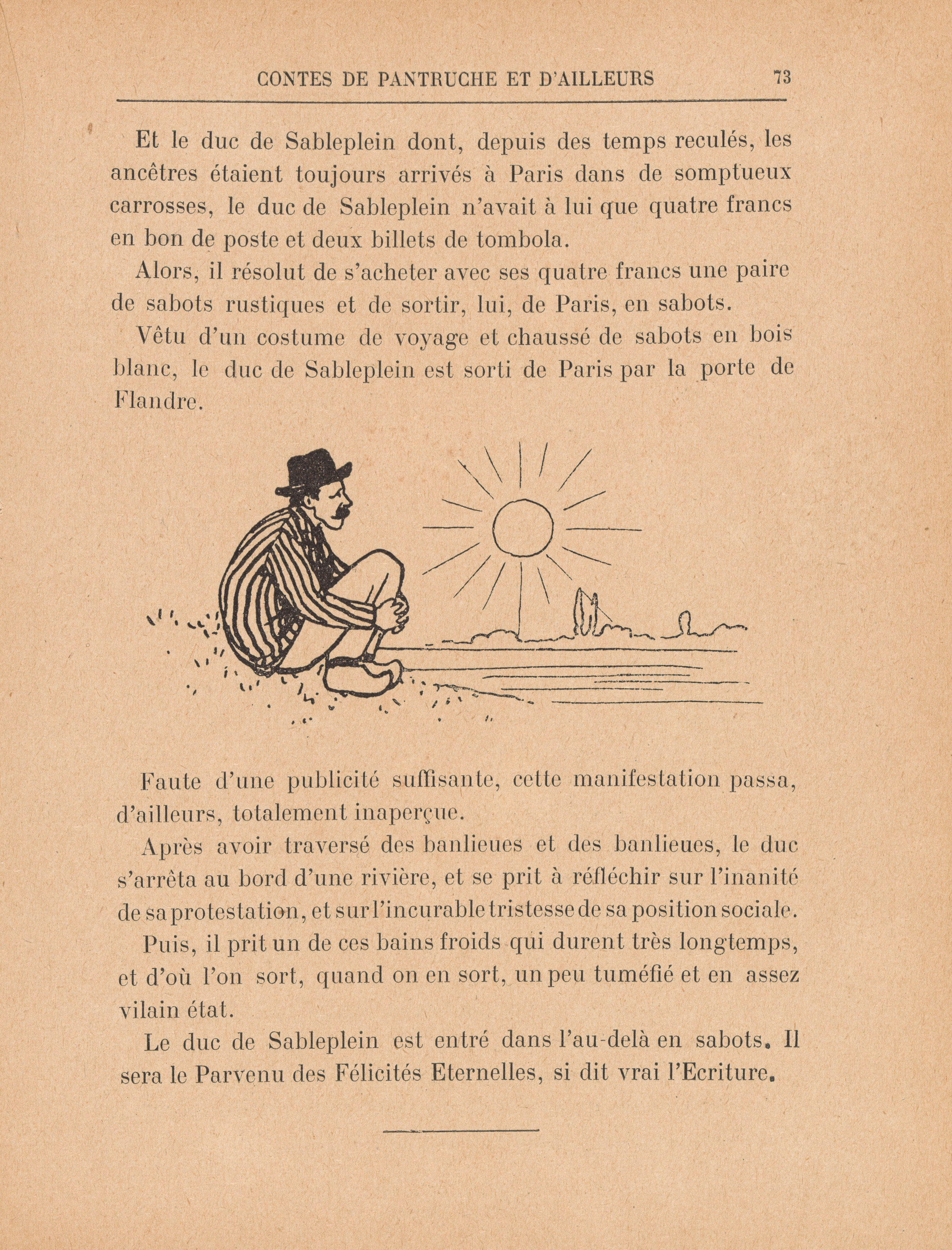 CONTES DE PANTRUCHE ET D'AILLEURS 73

Et le duc de Sableplein dont, depuis des temps reculés, les ancêtres étaient toujours arrivés à Paris dans de somptueux carrosses, le duc de Sableplein n'avait à lui que quatre francs en bon de poste et deux billets de tombola.

Alors, il résolut de s'acheter avec ses quatre francs une paire de sabots rustiques et de sortir, lui, de Paris, en sabots.

Vêtu d'un costume de voyage et chaussé de sabots en bois blanc, le duc de Sableplein est sorti de Paris par la porte de Flandre.

Faute d'une publicité suffisante, cette manifestation passa, d'ailleurs, totalement inaperçue.

Après avoir traversé des banlieues et des banlieues, le duc s'arrêta au bord d'une rivière, et se prit à réfléchir sur l'inanité de sa protestation, et sur l'incurable tristesse de sa position sociale.

Puis, il prit un de ces bains froids qui durent très longtemps, et d'où l'on sort, quand on en sort, un peu tuméfié et en assez vilain état.

Le duc de Sableplein est entré dans l'au-delà en sabots. Il sera le Parvenu des Félicités Eternelles, si dit vrai l'Ecriture.